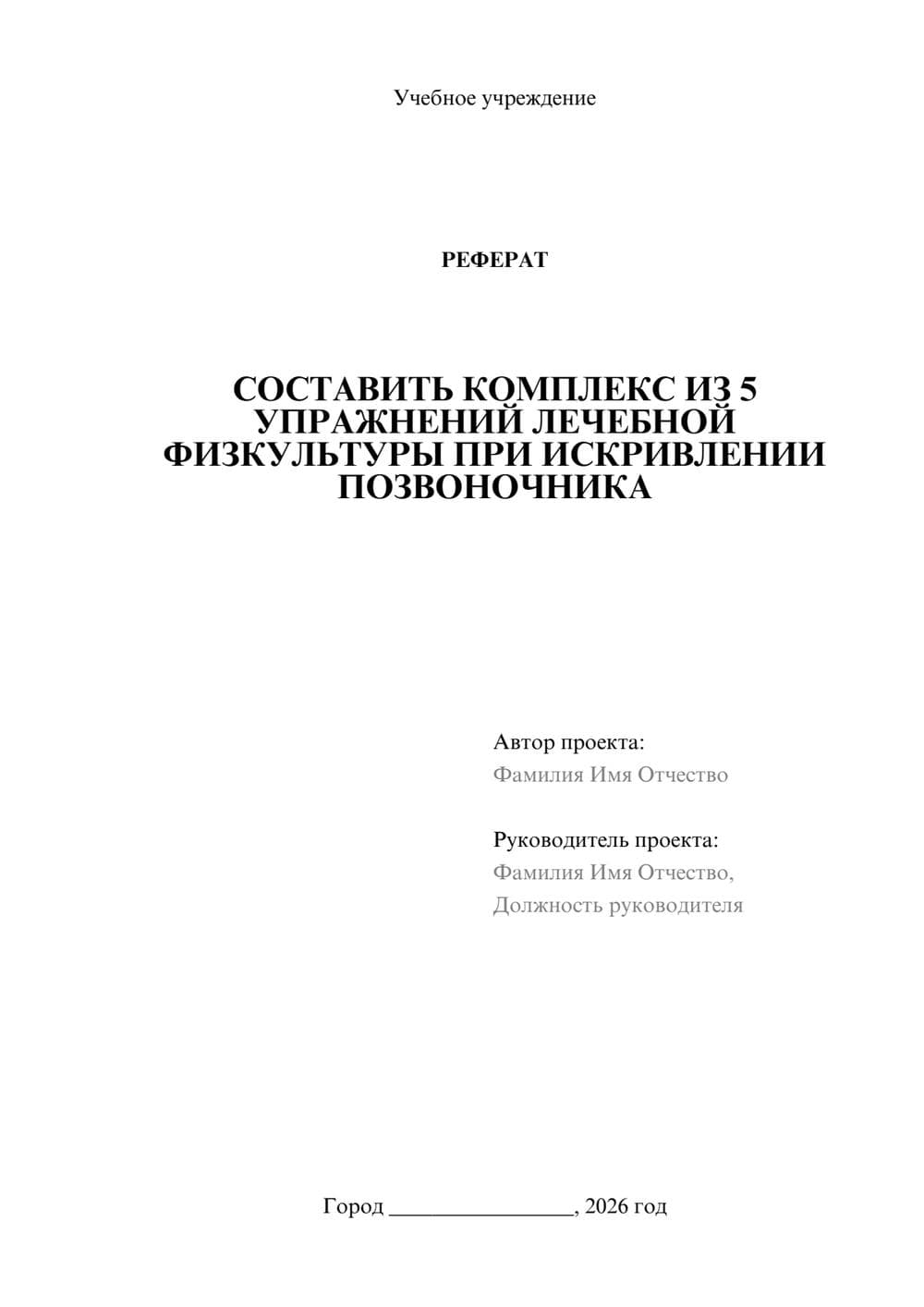 Учебное учреждение

РЕФЕРАТ

СОСТАВИТЬ КОМПЛЕКС ИЗ 5 УПРАЖНЕНИЙ ЛЕЧЕБНОЙ ФИЗКУЛЬТУРЫ ПРИ ИСКРИВЛЕНИИ ПОЗВОНОЧНИКА

Автор проекта:
Фамилия Имя Отчество

Руководитель проекта:
Фамилия Имя Отчество,
Должность руководителя

Город ________________, 2026 год